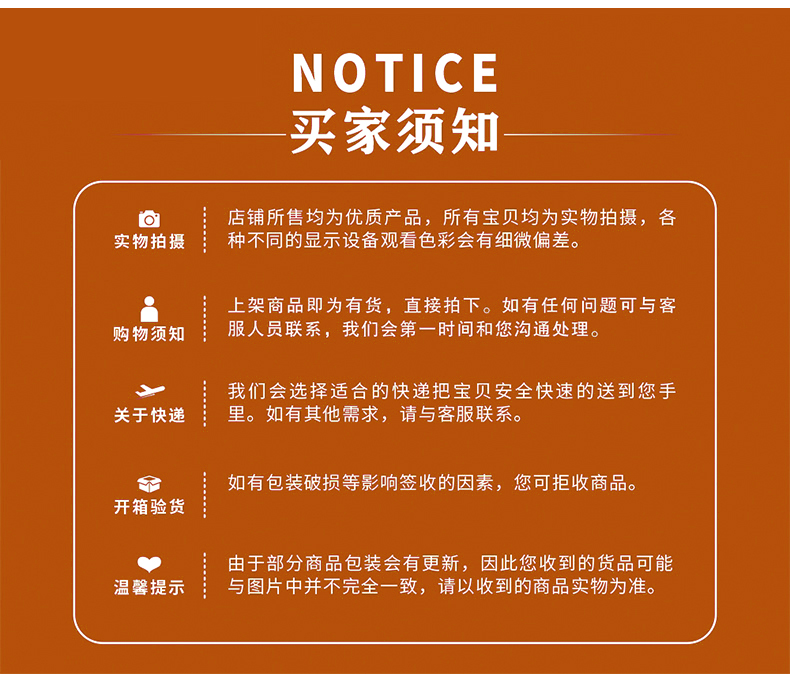 NOTICE
买家须知

实物拍摄
店铺所售均为优质产品，所有宝贝均为实物拍摄，各种不同的显示设备观看色彩会有细微偏差。

购物须知
上架商品即为有货，直接拍下。如有任何问题可与客服人员联系，我们会第一时间和您沟通处理。

关于快递
我们会选择适合的快递把宝贝安全快速的送到您手里。如有其他需求，请与客服联系。

开箱验货
如有包装破损等影响签收的因素，您可拒收商品。

温馨提示
由于部分商品包装会有更新，因此您收到的货品可能与图片中并不完全一致，请以收到的商品实物为准。